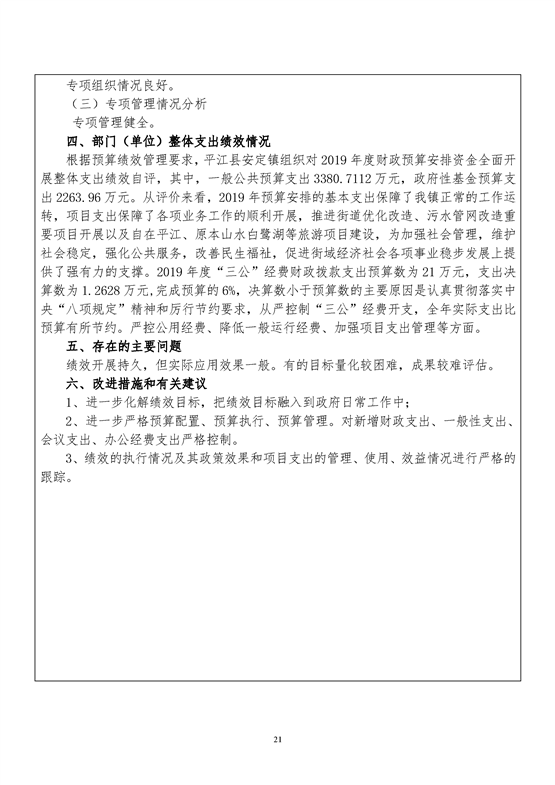 专项组织情况良好。

（三）专项管理情况分析

专项管理健全。

四、部门（单位）整体支出绩效情况

根据预算绩效管理要求，平江县安定镇组织对 2019 年度财政预算安排资金全面开展整体支出绩效自评，其中，一般公共预算支出 3380.7112 万元，政府性基金预算支出 2263.96 万元。从评价来看，2019 年预算安排的基本支出保障了我镇正常的工作运转，项目支出保障了各项业务工作的顺利开展，推进街道优化改造、污水管网改造重要项目开展以及自在平江、原本山水白鹭湖等旅游项目建设，为加强社会管理，维护社会稳定，强化公共服务，改善民生福祉，促进街域经济社会各项事业稳步发展上提供了强有力的支撑。2019 年度“三公”经费财政拨款支出预算数为 21 万元，支出决算数为 1.2628 万元，完成预算的 6%，决算数小于预算数的主要原因是认真贯彻落实中央“八项规定”精神和厉行节约要求，从严控制“三公”经费开支，全年实际支出比预算有所节约。严控公用经费、降低一般运行经费、加强项目支出管理等方面。

五、存在的主要问题

绩效开展持久，但实际应用效果一般。有的目标量化较困难，成果较难评估。

六、改进措施和有关建议

1、进一步化解绩效目标，把绩效目标融入到政府日常工作中；

2、进一步严格预算配置、预算执行、预算管理。对新增财政支出、一般性支出、会议支出、办公经费支出严格控制。

3、绩效的执行情况及其政策效果和项目支出的管理、使用、效益情况进行严格的跟踪。

21